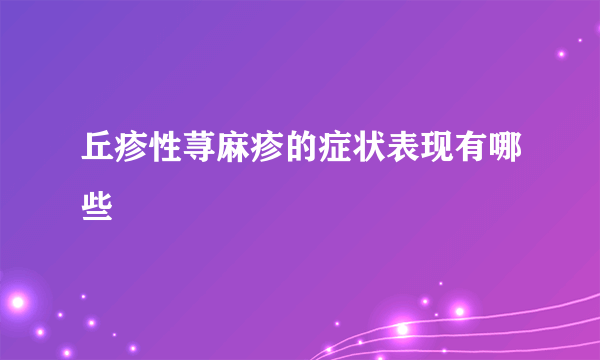 丘疹性荨麻疹的症状表现有哪些